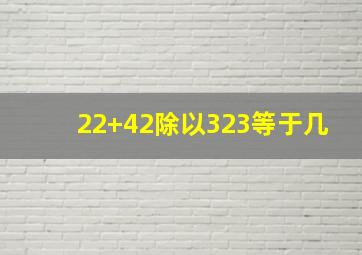 22+42除以323等于几